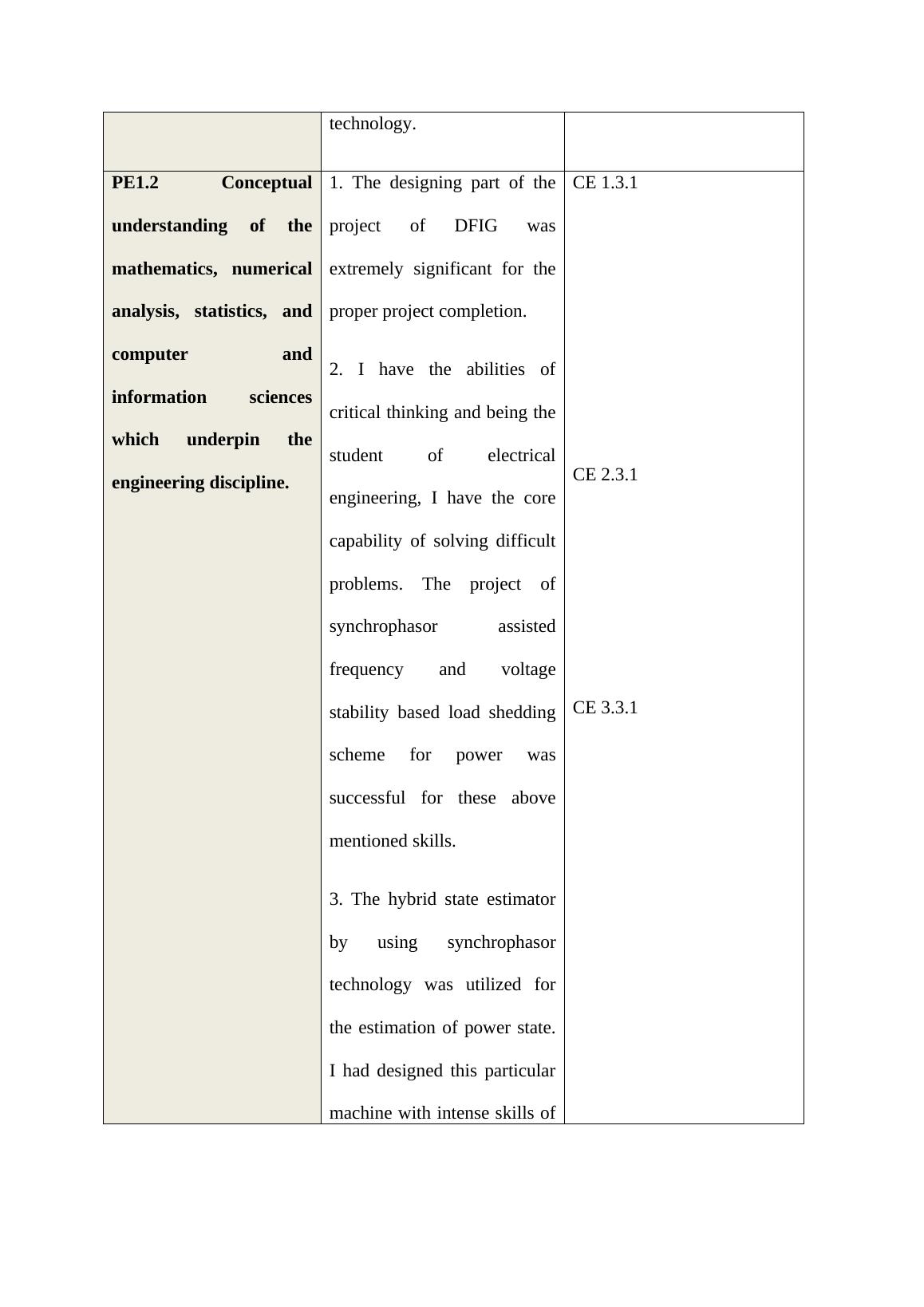 |  | technology. |  |
|---|---|---|
| **PE1.2 Conceptual understanding of the mathematics, numerical analysis, statistics, and computer and information sciences which underpin the engineering discipline.** | 1. The designing part of the project of DFIG was extremely significant for the proper project completion.<br><br>2. I have the abilities of critical thinking and being the student of electrical engineering, I have the core capability of solving difficult problems. The project of synchrophasor assisted frequency and voltage stability based load shedding scheme for power was successful for these above mentioned skills.<br><br>3. The hybrid state estimator by using synchrophasor technology was utilized for the estimation of power state. I had designed this particular machine with intense skills of | CE 1.3.1<br><br>CE 2.3.1<br><br>CE 3.3.1 |